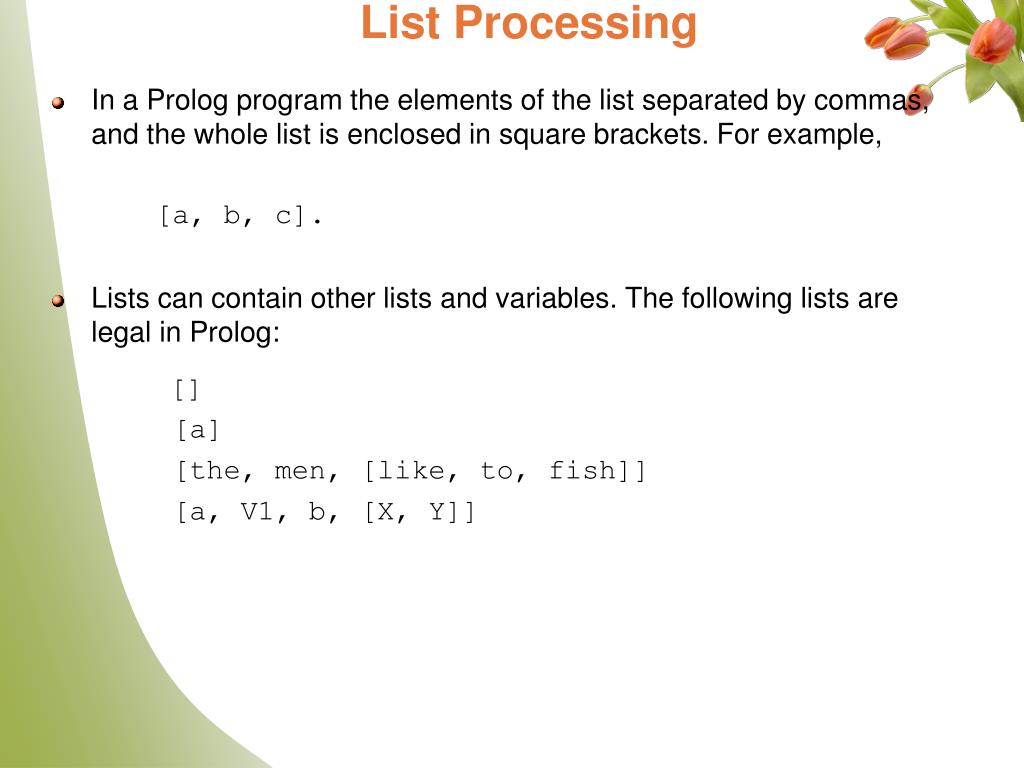 List Processing

In a Prolog program the elements of the list separated by commas, and the whole list is enclosed in square brackets. For example,

[a, b, c].

Lists can contain other lists and variables. The following lists are legal in Prolog:

[]
[a]
[the, men, [like, to, fish]]
[a, V1, b, [X, Y]]